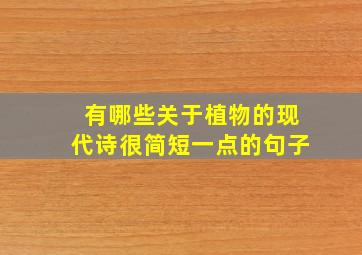 有哪些关于植物的现代诗很简短一点的句子